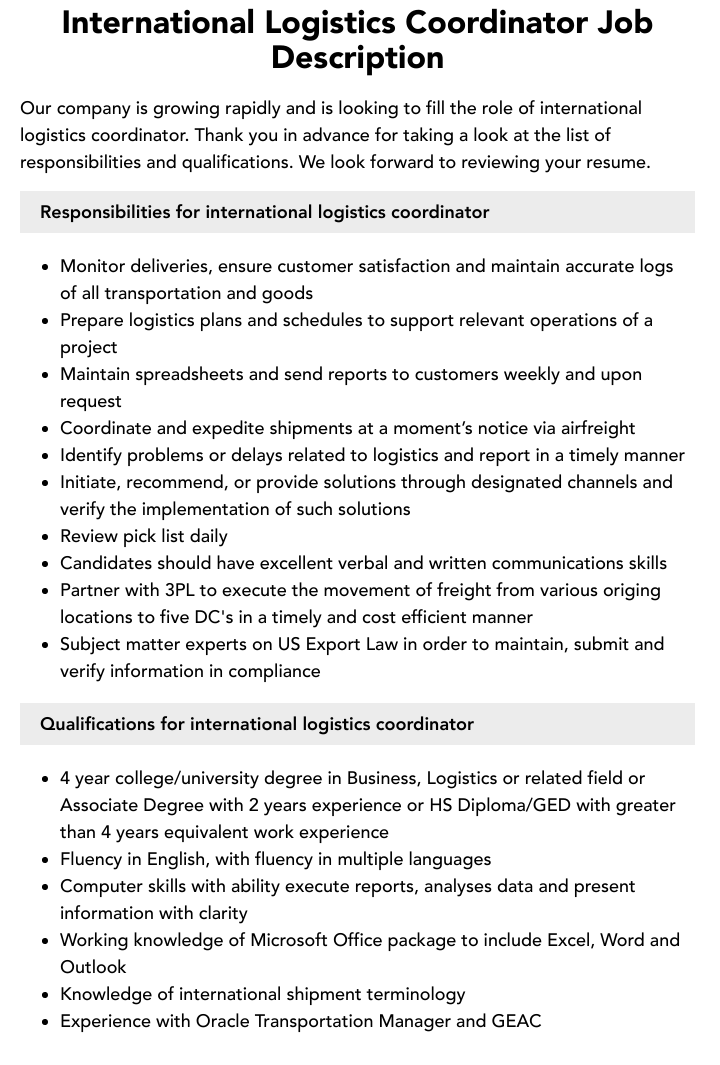 International Logistics Coordinator Job Description

Our company is growing rapidly and is looking to fill the role of international logistics coordinator. Thank you in advance for taking a look at the list of responsibilities and qualifications. We look forward to reviewing your resume.

Responsibilities for international logistics coordinator

• Monitor deliveries, ensure customer satisfaction and maintain accurate logs of all transportation and goods
• Prepare logistics plans and schedules to support relevant operations of a project
• Maintain spreadsheets and send reports to customers weekly and upon request
• Coordinate and expedite shipments at a moment's notice via airfreight
• Identify problems or delays related to logistics and report in a timely manner
• Initiate, recommend, or provide solutions through designated channels and verify the implementation of such solutions
• Review pick list daily
• Candidates should have excellent verbal and written communications skills
• Partner with 3PL to execute the movement of freight from various origing locations to five DC's in a timely and cost efficient manner
• Subject matter experts on US Export Law in order to maintain, submit and verify information in compliance

Qualifications for international logistics coordinator

• 4 year college/university degree in Business, Logistics or related field or Associate Degree with 2 years experience or HS Diploma/GED with greater than 4 years equivalent work experience
• Fluency in English, with fluency in multiple languages
• Computer skills with ability execute reports, analyses data and present information with clarity
• Working knowledge of Microsoft Office package to include Excel, Word and Outlook
• Knowledge of international shipment terminology
• Experience with Oracle Transportation Manager and GEAC